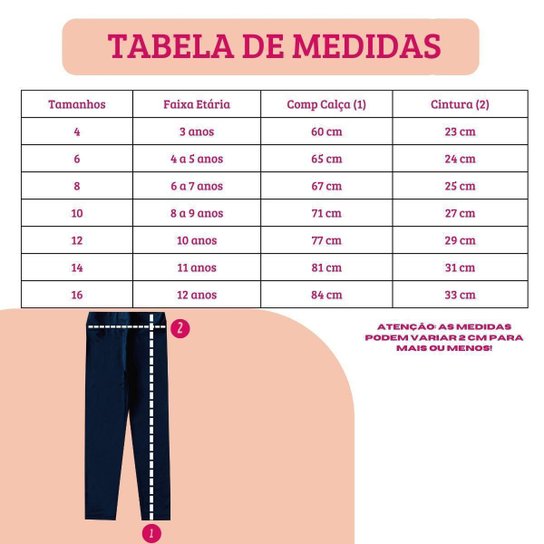 TABELA DE MEDIDAS

| Tamanhos | Faixa Etária | Comp Calça (1) | Cintura (2) |
|---|---|---|---|
| 4 | 3 anos | 60 cm | 23 cm |
| 6 | 4 a 5 anos | 65 cm | 24 cm |
| 8 | 6 a 7 anos | 67 cm | 25 cm |
| 10 | 8 a 9 anos | 71 cm | 27 cm |
| 12 | 10 anos | 77 cm | 29 cm |
| 14 | 11 anos | 81 cm | 31 cm |
| 16 | 12 anos | 84 cm | 33 cm |

2

ATENÇÃO: AS MEDIDAS PODEM VARIAR 2 CM PARA MAIS OU MENOS!

1